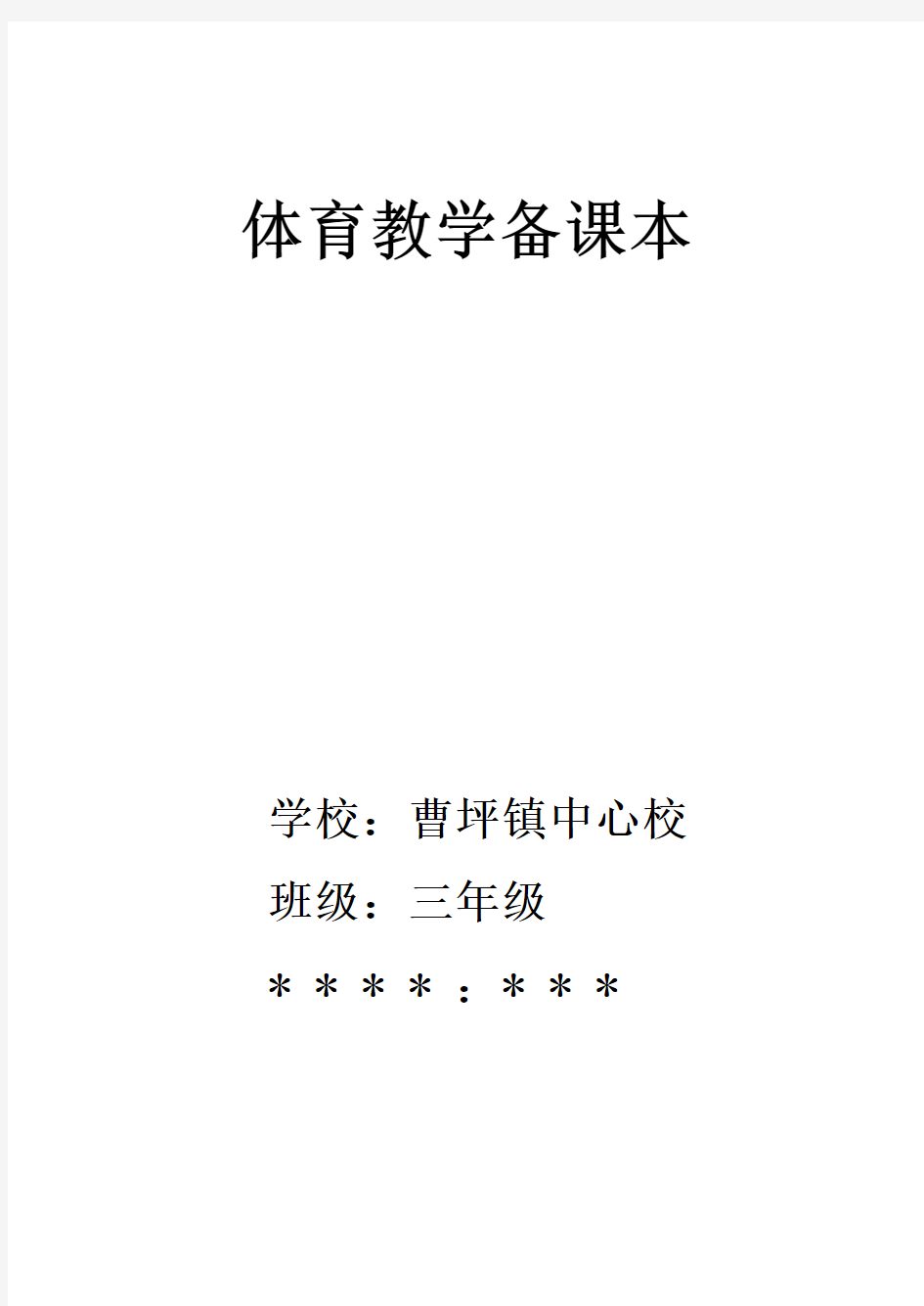 体育教学备课本

学校：曹坪镇中心校

班级：三年级

＊＊＊＊：＊＊＊